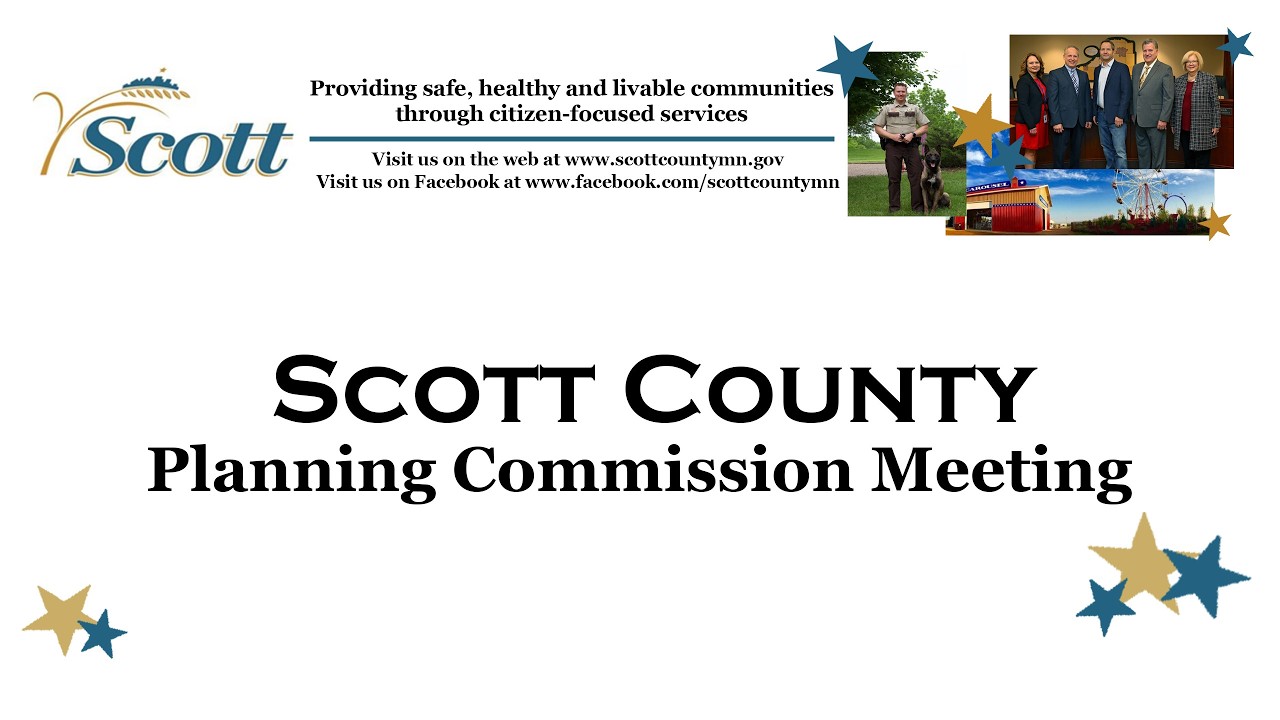 Scott

Providing safe, healthy and livable communities through citizen-focused services

Visit us on the web at www.scottcountymn.gov
Visit us on Facebook at www.facebook.com/scottcountymn

CAROUSEL

SCOTT COUNTY
Planning Commission Meeting